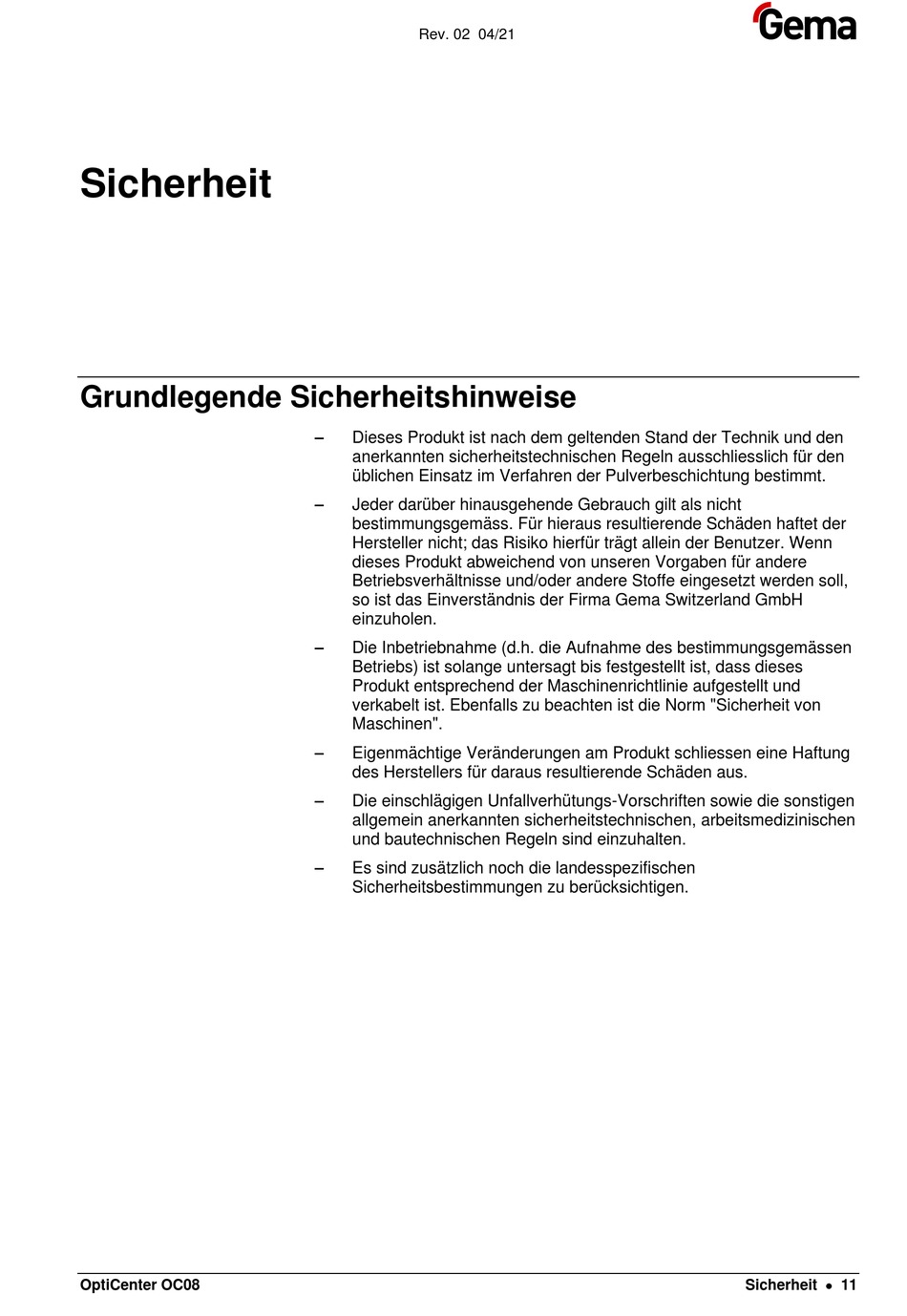 Rev. 02 04/21

Gema

Sicherheit

Grundlegende Sicherheitshinweise

– Dieses Produkt ist nach dem geltenden Stand der Technik und den anerkannten sicherheitstechnischen Regeln ausschliesslich für den üblichen Einsatz im Verfahren der Pulverbeschichtung bestimmt.

– Jeder darüber hinausgehende Gebrauch gilt als nicht bestimmungsgemäss. Für hieraus resultierende Schäden haftet der Hersteller nicht; das Risiko hierfür trägt allein der Benutzer. Wenn dieses Produkt abweichend von unseren Vorgaben für andere Betriebsverhältnisse und/oder andere Stoffe eingesetzt werden soll, so ist das Einverständnis der Firma Gema Switzerland GmbH einzuholen.

– Die Inbetriebnahme (d.h. die Aufnahme des bestimmungsgemässen Betriebs) ist solange untersagt bis festgestellt ist, dass dieses Produkt entsprechend der Maschinenrichtlinie aufgestellt und verkabelt ist. Ebenfalls zu beachten ist die Norm "Sicherheit von Maschinen".

– Eigenmächtige Veränderungen am Produkt schliessen eine Haftung des Herstellers für daraus resultierende Schäden aus.

– Die einschlägigen Unfallverhütungs-Vorschriften sowie die sonstigen allgemein anerkannten sicherheitstechnischen, arbeitsmedizinischen und bautechnischen Regeln sind einzuhalten.

– Es sind zusätzlich noch die landesspezifischen Sicherheitsbestimmungen zu berücksichtigen.

OptiCenter OC08

Sicherheit • 11